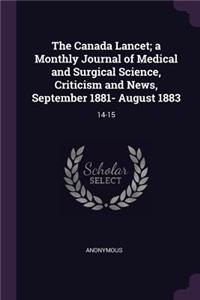 The Canada Lancet; a Monthly Journal of Medical and Surgical Science, Criticism and News, September 1881- August 1883

14-15

Scholar SELECT

ANONYMOUS